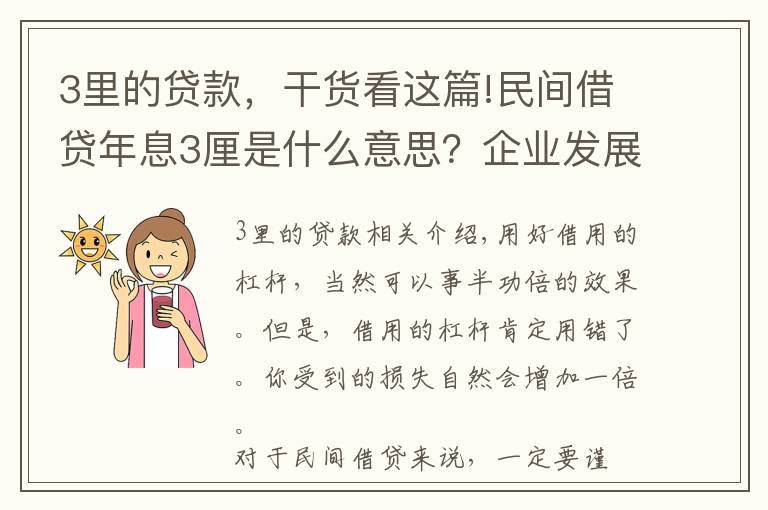 3里的贷款，干货看这篇!民间借贷年息3厘是什么意思？企业发展

3里的贷款相关介绍，用好借用的杠杆，当然可以事半功倍的效果。但是，借用的杠杆肯定用错了。你受到的损失自然会增加一倍。
对于民间借贷来说，一定要谨